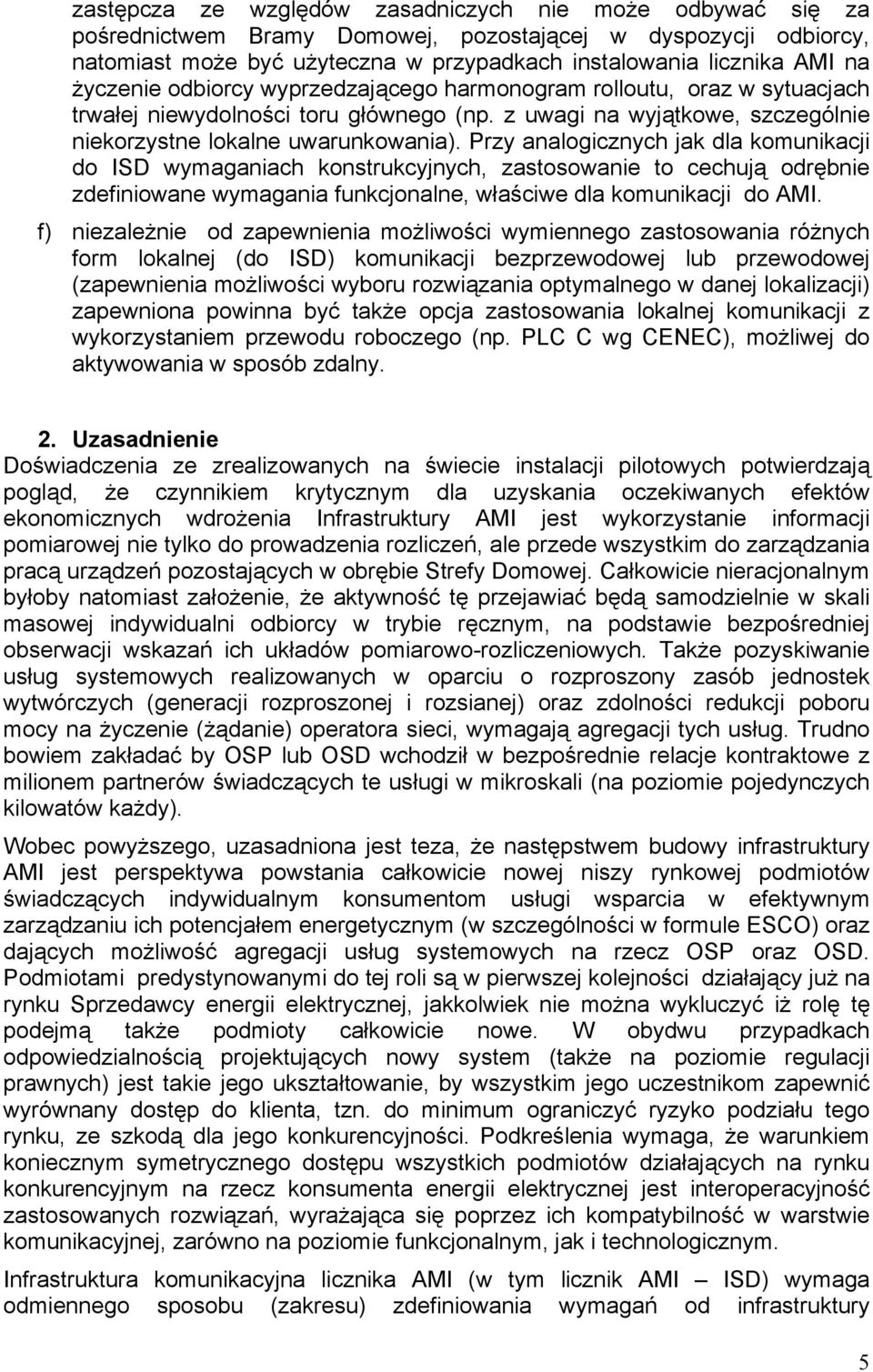 zastępcza ze względów zasadniczych nie może odbywać się za pośrednictwem Bramy Domowej, pozostającej w dyspozycji odbiorcy, natomiast może być użyteczna w przypadkach instalowania licznika AMI na życzenie odbiorcy wyprzedzającego harmonogram rolloutu, oraz w sytuacjach trwałej niewydolności toru głównego (np. z uwagi na wyjątkowe, szczególnie niekorzystne lokalne uwarunkowania). Przy analogicznych jak dla komunikacji do ISD wymaganiach konstrukcyjnych, zastosowanie to cechują odrębnie zdefiniowane wymagania funkcjonalne, właściwe dla komunikacji do AMI.

f) niezależnie od zapewnienia możliwości wymiennego zastosowania różnych form lokalnej (do ISD) komunikacji bezprzewodowej lub przewodowej (zapewnienia możliwości wyboru rozwiązania optymalnego w danej lokalizacji) zapewniona powinna być także opcja zastosowania lokalnej komunikacji z wykorzystaniem przewodu roboczego (np. PLC C wg CENEC), możliwej do aktywowania w sposób zdalny.

2. Uzasadnienie
Doświadczenia ze zrealizowanych na świecie instalacji pilotowych potwierdzają pogląd, że czynnikiem krytycznym dla uzyskania oczekiwanych efektów ekonomicznych wdrożenia Infrastruktury AMI jest wykorzystanie informacji pomiarowej nie tylko do prowadzenia rozliczeń, ale przede wszystkim do zarządzania pracą urządzeń pozostających w obrębie Strefy Domowej. Całkowicie nieracjonalnym byłoby natomiast założenie, że aktywność tę przejawiać będą samodzielnie w skali masowej indywidualni odbiorcy w trybie ręcznym, na podstawie bezpośredniej obserwacji wskazań ich układów pomiarowo-rozliczeniowych. Także pozyskiwanie usług systemowych realizowanych w oparciu o rozproszony zasób jednostek wytwórczych (generacji rozproszonej i rozsianej) oraz zdolności redukcji poboru mocy na życzenie (żądanie) operatora sieci, wymagają agregacji tych usług. Trudno bowiem zakładać by OSP lub OSD wchodził w bezpośrednie relacje kontraktowe z milionem partnerów świadczących te usługi w mikroskali (na poziomie pojedynczych kilowatów każdy).

Wobec powyższego, uzasadniona jest teza, że następstwem budowy infrastruktury AMI jest perspektywa powstania całkowicie nowej niszy rynkowej podmiotów świadczących indywidualnym konsumentom usługi wsparcia w efektywnym zarządzaniu ich potencjałem energetycznym (w szczególności w formule ESCO) oraz dających możliwość agregacji usług systemowych na rzecz OSP oraz OSD. Podmiotami predystynowanymi do tej roli są w pierwszej kolejności działający już na rynku Sprzedawcy energii elektrycznej, jakkolwiek nie można wykluczyć iż rolę tę podejmą także podmioty całkowicie nowe. W obydwu przypadkach odpowiedzialnością projektujących nowy system (także na poziomie regulacji prawnych) jest takie jego ukształtowanie, by wszystkim jego uczestnikom zapewnić wyrównany dostęp do klienta, tzn. do minimum ograniczyć ryzyko podziału tego rynku, ze szkodą dla jego konkurencyjności. Podkreślenia wymaga, że warunkiem koniecznym symetrycznego dostępu wszystkich podmiotów działających na rynku konkurencyjnym na rzecz konsumenta energii elektrycznej jest interoperacyjność zastosowanych rozwiązań, wyrażająca się poprzez ich kompatybilność w warstwie komunikacyjnej, zarówno na poziomie funkcjonalnym, jak i technologicznym.

Infrastruktura komunikacyjna licznika AMI (w tym licznik AMI – ISD) wymaga odmiennego sposobu (zakresu) zdefiniowania wymagań od infrastruktury

5